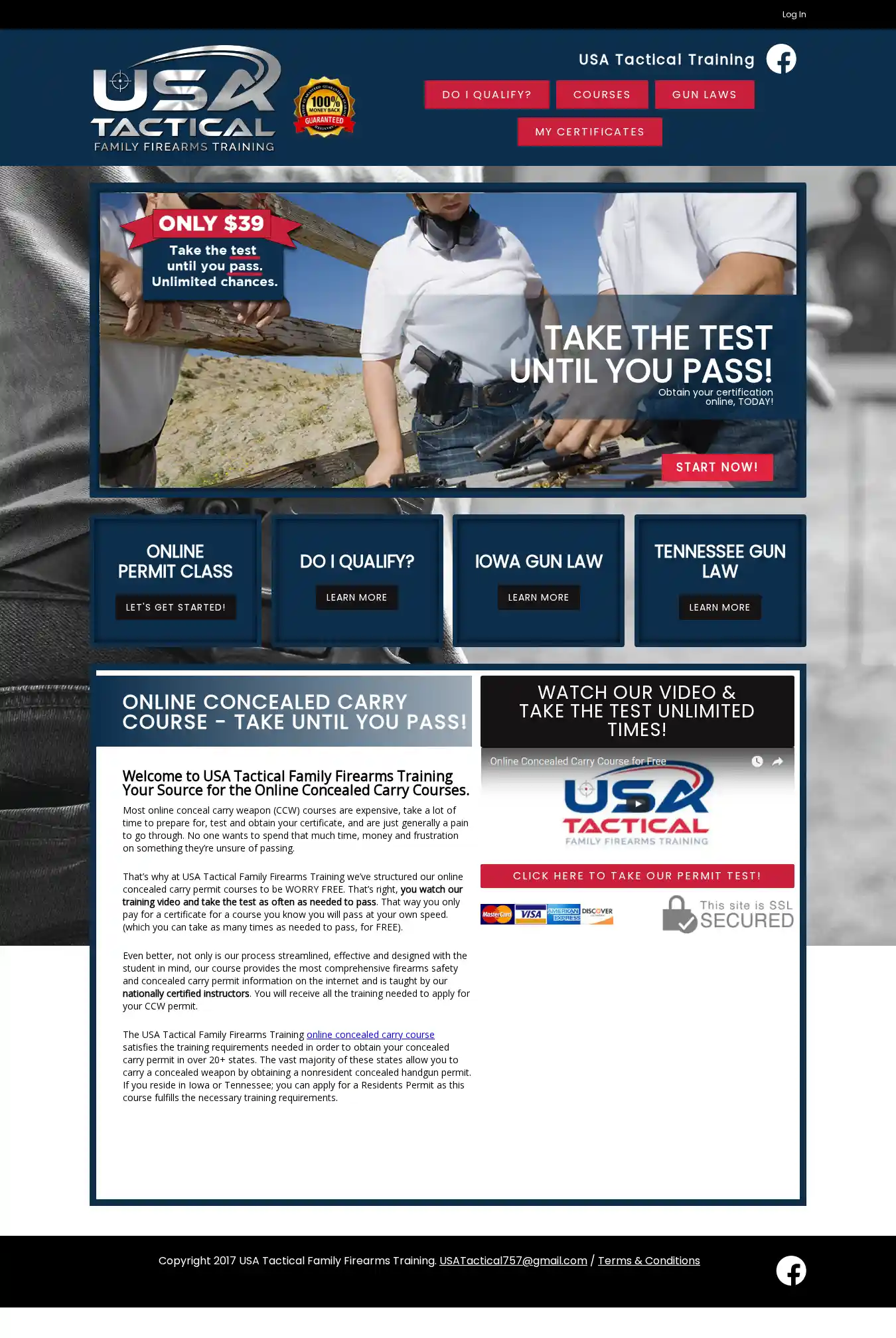 Log In

USA TACTICAL FAMILY FIREARMS TRAINING

100% MONEY BACK GUARANTEED

USA Tactical Training

DO I QUALIFY? COURSES GUN LAWS MY CERTIFICATES

ONLY $39
Take the test until you pass. Unlimited chances.

TAKE THE TEST UNTIL YOU PASS!
Obtain your certification online, TODAY!

START NOW!

ONLINE PERMIT CLASS
LET'S GET STARTED!

DO I QUALIFY?
LEARN MORE

IOWA GUN LAW
LEARN MORE

TENNESSEE GUN LAW
LEARN MORE

ONLINE CONCEALED CARRY COURSE - TAKE UNTIL YOU PASS!

Welcome to USA Tactical Family Firearms Training Your Source for the Online Concealed Carry Courses.

Most online conceal carry weapon (CCW) courses are expensive, take a lot of time to prepare for, test and obtain your certificate, and are just generally a pain to go through. No one wants to spend that much time, money and frustration on something they're unsure of passing.

That's why at USA Tactical Family Firearms Training we've structured our online concealed carry permit courses to be WORRY FREE. That's right, you watch our training video and take the test as often as needed to pass. That way you only pay for a certificate for a course you know you will pass at your own speed. (which you can take as many times as needed to pass, for FREE).

Even better, not only is our process streamlined, effective and designed with the student in mind, our course provides the most comprehensive firearms safety and concealed carry permit information on the internet and is taught by our nationally certified instructors. You will receive all the training needed to apply for your CCW permit.

The USA Tactical Family Firearms Training online concealed carry course satisfies the training requirements needed in order to obtain your concealed carry permit in over 20+ states. The vast majority of these states allow you to carry a concealed weapon by obtaining a nonresident concealed handgun permit. If you reside in Iowa or Tennessee; you can apply for a Residents Permit as this course fulfills the necessary training requirements.

WATCH OUR VIDEO & TAKE THE TEST UNLIMITED TIMES!

Online Concealed Carry Course for Free

USA TACTICAL FAMILY FIREARMS TRAINING

CLICK HERE TO TAKE OUR PERMIT TEST!

MasterCard VISA AMERICAN EXPRESS DISCOVER

This site is SSL SECURED

Copyright 2017 USA Tactical Family Firearms Training. USATactical757@gmail.com / Terms & Conditions